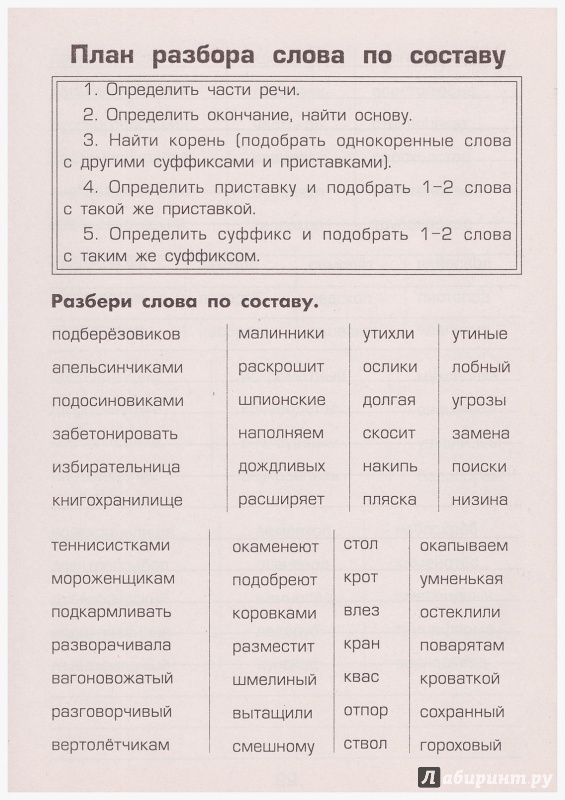 План разбора слова по составу

1. Определить части речи.

2. Определить окончание, найти основу.

3. Найти корень (подобрать однокоренные слова с другими суффиксами и приставками).

4. Определить приставку и подобрать 1–2 слова с такой же приставкой.

5. Определить суффикс и подобрать 1–2 слова с таким же суффиксом.

Разбери слова по составу.

подберёзовиков
апельсинчиками
подосиновиками
забетонировать
избирательница
книгохранилище

малинники
раскрошит
шпионские
наполняем
дождливых
расширяет

утихли
ослики
долгая
скосит
накипь
пляска

утиные
лобный
угрозы
замена
поиски
низина

теннисистками
мороженщикам
подкармливать
разворачивала
вагоновожатый
разговорчивый
вертолётчикам

окаменеют
подобреют
коровками
разместит
шмелиный
вытащили
смешному

стол
крот
влез
кран
квас
отпор
ствол

окапываем
умненькая
остеклили
поварятам
кроваткой
сохранный
гороховый

Лабиринт.ру